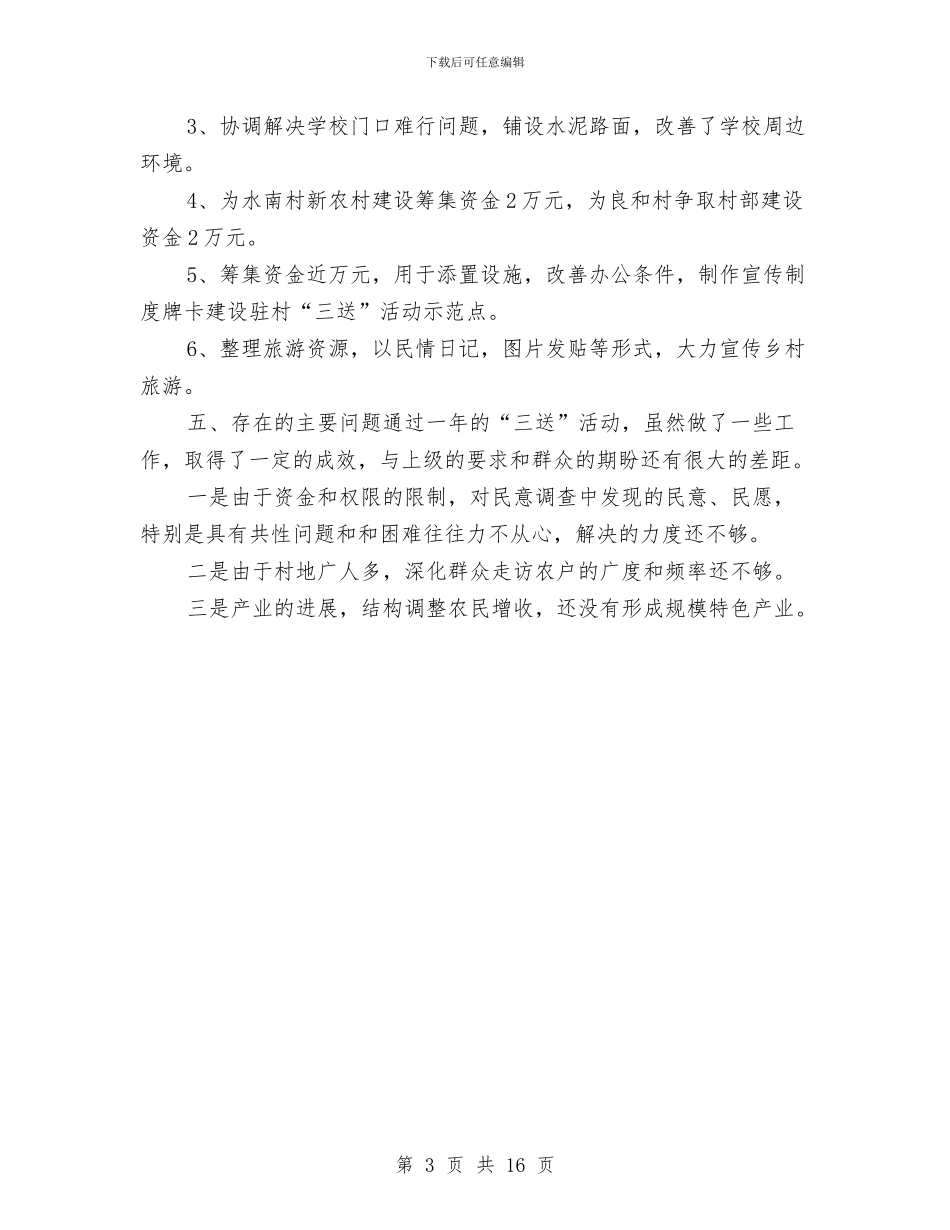 下载后可任意编辑

3、协调解决学校门口难行问题，铺设水泥路面，改善了学校周边环境。

4、为水南村新农村建设筹集资金2万元，为良和村争取村部建设资金2万元。

5、筹集资金近万元，用于添置设施，改善办公条件，制作宣传制度牌卡建设驻村“三送”活动示范点。

6、整理旅游资源，以民情日记，图片发贴等形式，大力宣传乡村旅游。

五、存在的主要问题通过一年的“三送”活动，虽然做了一些工作，取得了一定的成效，与上级的要求和群众的期盼还有很大的差距。

一是由于资金和权限的限制，对民意调查中发现的民意、民愿，特别是具有共性问题和和困难往往力不从心，解决的力度还不够。

二是由于村地广人多，深化群众走访农户的广度和频率还不够。

三是产业的进展，结构调整农民增收，还没有形成规模特色产业。

第 3 页 共 16 页